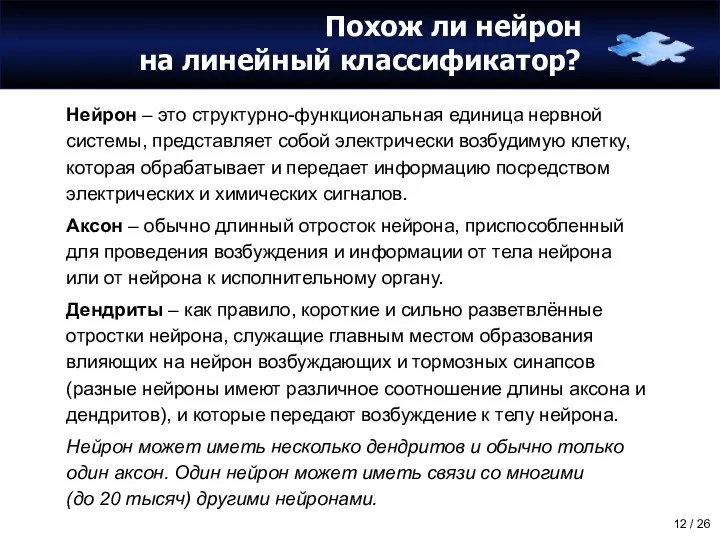 Похож ли нейрон на линейный классификатор?

Нейрон – это структурно-функциональная единица нервной системы, представляет собой электрически возбудимую клетку, которая обрабатывает и передает информацию посредством электрических и химических сигналов.

Аксон – обычно длинный отросток нейрона, приспособленный для проведения возбуждения и информации от тела нейрона или от нейрона к исполнительному органу.

Дендриты – как правило, короткие и сильно разветвлённые отростки нейрона, служащие главным местом образования влияющих на нейрон возбуждающих и тормозных синапсов (разные нейроны имеют различное соотношение длины аксона и дендритов), и которые передают возбуждение к телу нейрона.

Нейрон может иметь несколько дендритов и обычно только один аксон. Один нейрон может иметь связи со многими (до 20 тысяч) другими нейронами.

12 / 26